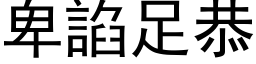 卑諂足恭